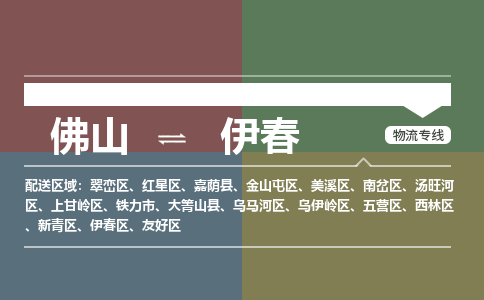 佛山 ⇌ 伊春

物流专线

配送区域：翠峦区、红星区、嘉荫县、金山屯区、美溪区、南岔区、汤旺河区、上甘岭区、铁力市、大箐山县、乌马河区、乌伊岭区、五营区、西林区、新青区、伊春区、友好区